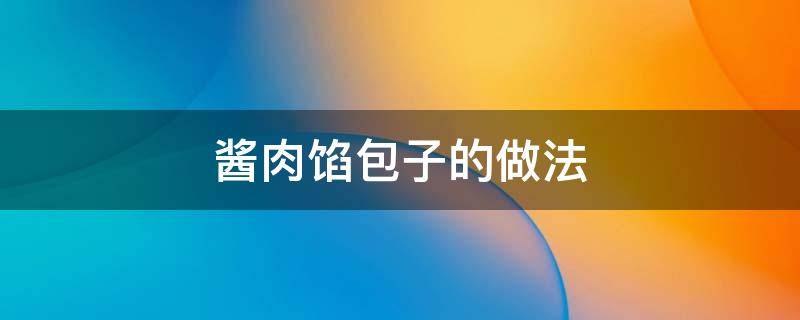 酱肉馅包子的做法